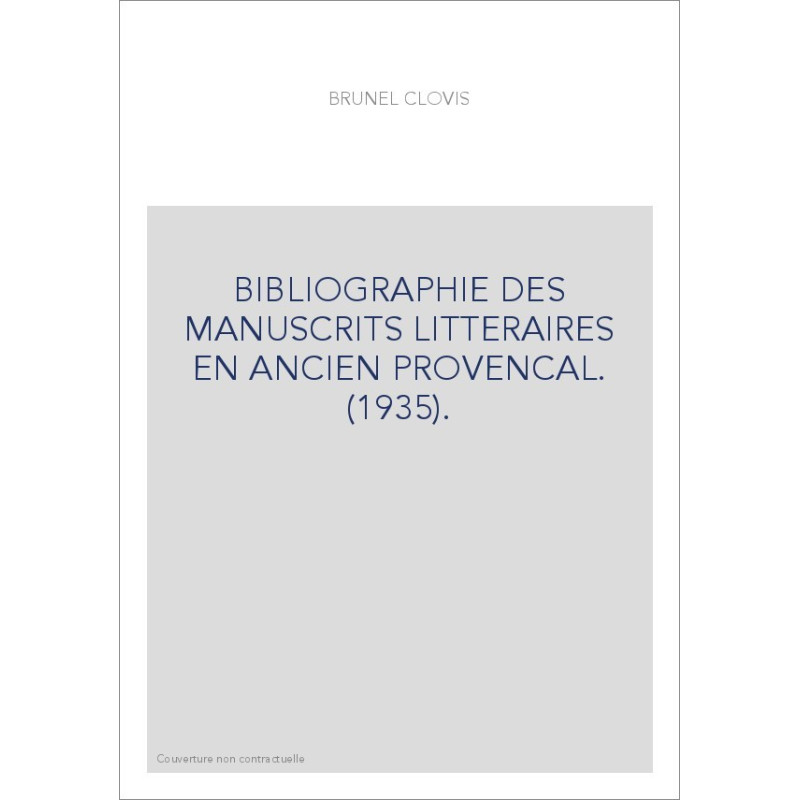 BRUNEL CLOVIS

BIBLIOGRAPHIE DES MANUSCRITS LITTERAIRES EN ANCIEN PROVENCAL. (1935).

Couverture non contractuelle